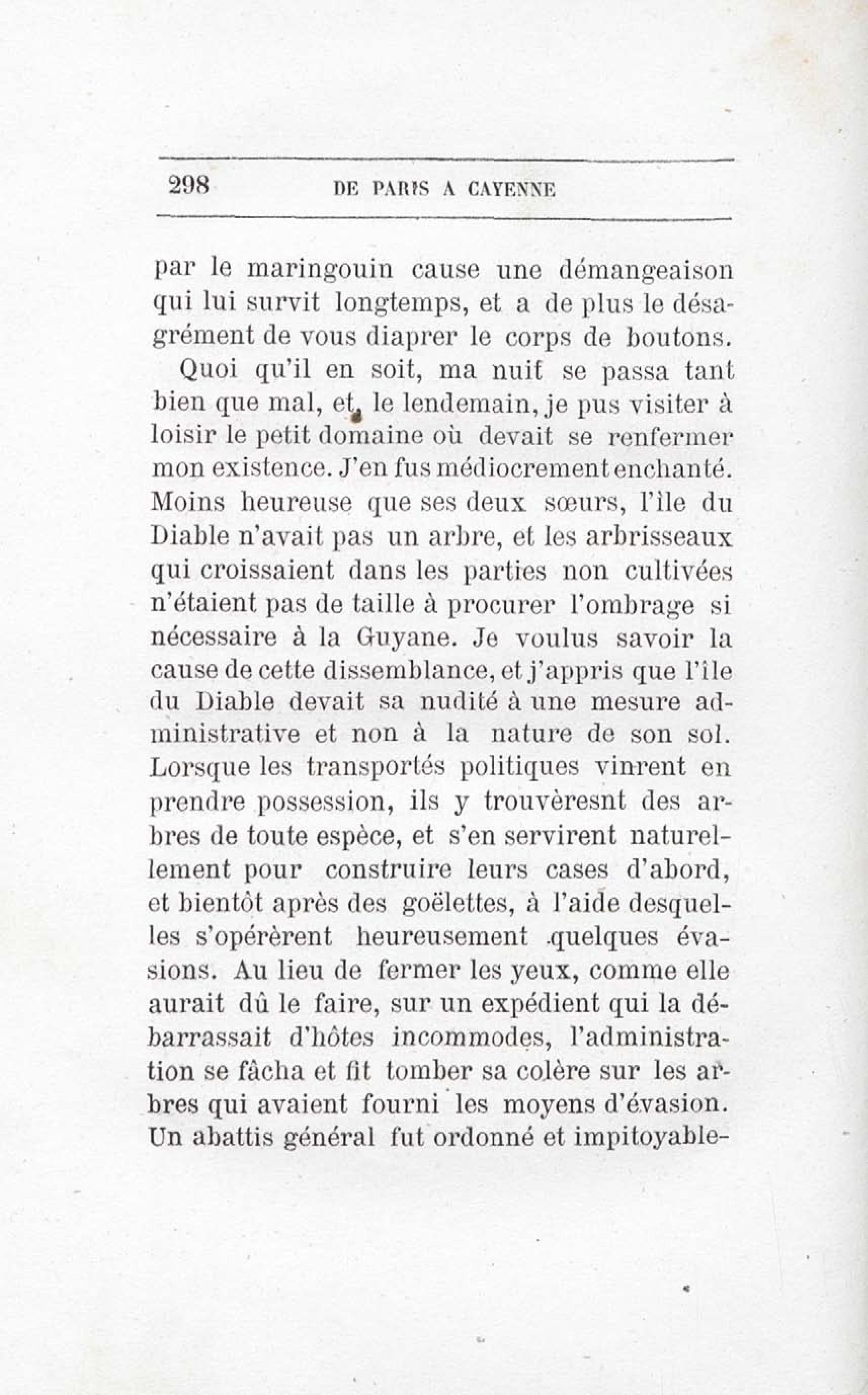 298 DE PARIS A CAYENNE

par le maringouin cause une démangeaison qui lui survit longtemps, et a de plus le désagrément de vous diaprer le corps de boutons.

Quoi qu'il en soit, ma nuit se passa tant bien que mal, et, le lendemain, je pus visiter à loisir le petit domaine où devait se renfermer mon existence. J'en fus médiocrement enchanté. Moins heureuse que ses deux sœurs, l'île du Diable n'avait pas un arbre, et les arbrisseaux qui croissaient dans les parties non cultivées n'étaient pas de taille à procurer l'ombrage si nécessaire à la Guyane. Je voulus savoir la cause de cette dissemblance, et j'appris que l'île du Diable devait sa nudité à une mesure administrative et non à la nature de son sol. Lorsque les transportés politiques vinrent en prendre possession, ils y trouvèresnt des arbres de toute espèce, et s'en servirent naturellement pour construire leurs cases d'abord, et bientôt après des goëlettes, à l'aide desquelles s'opérèrent heureusement quelques évasions. Au lieu de fermer les yeux, comme elle aurait dû le faire, sur un expédient qui la débarrassait d'hôtes incommodes, l'administration se fâcha et fit tomber sa colère sur les arbres qui avaient fourni les moyens d'évasion. Un abattis général fut ordonné et impitoyable-